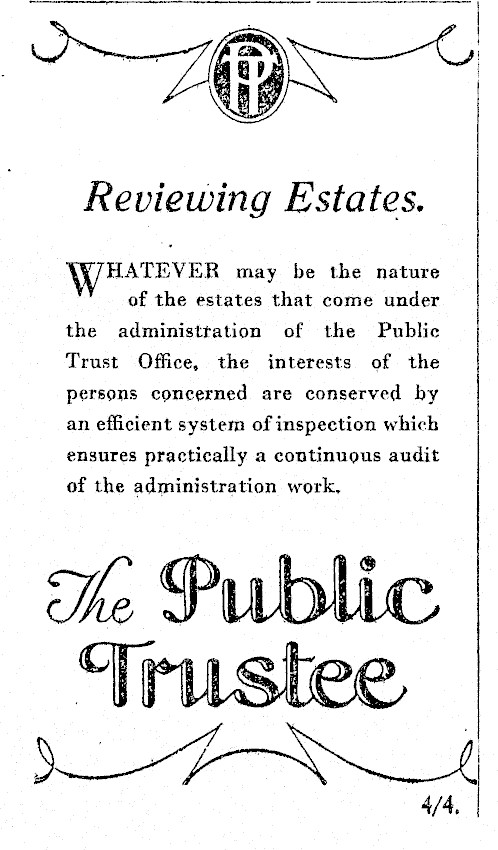 PT

Reviewing Estates.

WHATEVER may be the nature of the estates that come under the administration of the Public Trust Office, the interests of the persons concerned are conserved by an efficient system of inspection which ensures practically a continuous audit of the administration work.

The Public Trustee

4/4.